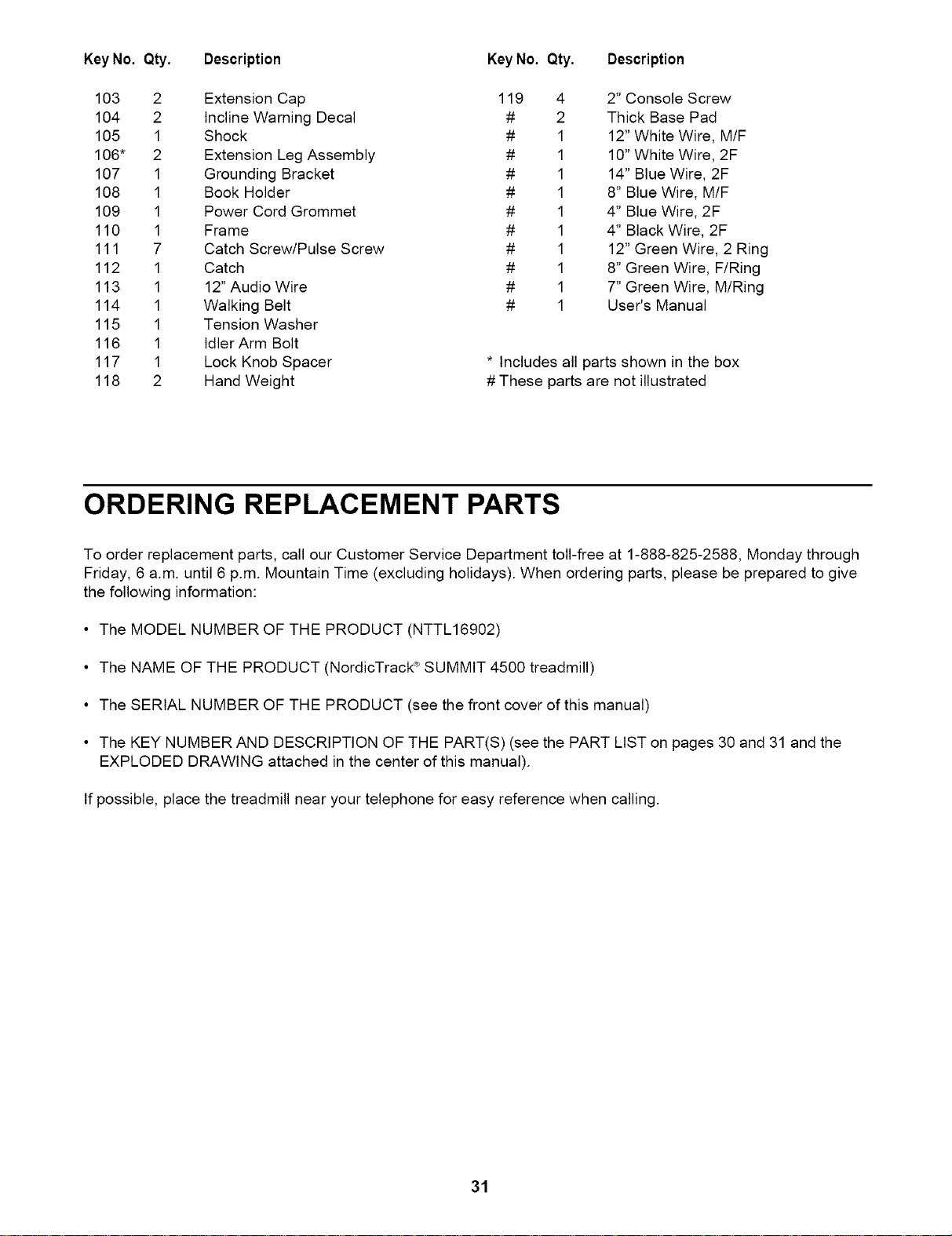 | Key No. | Qty. | Description |
|---|---|---|
| 103 | 2 | Extension Cap |
| 104 | 2 | Incline Warning Decal |
| 105 | 1 | Shock |
| 106* | 2 | Extension Leg Assembly |
| 107 | 1 | Grounding Bracket |
| 108 | 1 | Book Holder |
| 109 | 1 | Power Cord Grommet |
| 110 | 1 | Frame |
| 111 | 7 | Catch Screw/Pulse Screw |
| 112 | 1 | Catch |
| 113 | 1 | 12" Audio Wire |
| 114 | 1 | Walking Belt |
| 115 | 1 | Tension Washer |
| 116 | 1 | Idler Arm Bolt |
| 117 | 1 | Lock Knob Spacer |
| 118 | 2 | Hand Weight |

| Key No. | Qty. | Description |
|---|---|---|
| 119 | 4 | 2" Console Screw |
| # | 2 | Thick Base Pad |
| # | 1 | 12" White Wire, M/F |
| # | 1 | 10" White Wire, 2F |
| # | 1 | 14" Blue Wire, 2F |
| # | 1 | 8" Blue Wire, M/F |
| # | 1 | 4" Blue Wire, 2F |
| # | 1 | 4" Black Wire, 2F |
| # | 1 | 12" Green Wire, 2 Ring |
| # | 1 | 8" Green Wire, F/Ring |
| # | 1 | 7" Green Wire, M/Ring |
| # | 1 | User's Manual |

* Includes all parts shown in the box
# These parts are not illustrated

ORDERING REPLACEMENT PARTS

To order replacement parts, call our Customer Service Department toll-free at 1-888-825-2588, Monday through Friday, 6 a.m. until 6 p.m. Mountain Time (excluding holidays). When ordering parts, please be prepared to give the following information:

• The MODEL NUMBER OF THE PRODUCT (NTTL16902)

• The NAME OF THE PRODUCT (NordicTrack® SUMMIT 4500 treadmill)

• The SERIAL NUMBER OF THE PRODUCT (see the front cover of this manual)

• The KEY NUMBER AND DESCRIPTION OF THE PART(S) (see the PART LIST on pages 30 and 31 and the EXPLODED DRAWING attached in the center of this manual).

If possible, place the treadmill near your telephone for easy reference when calling.

31